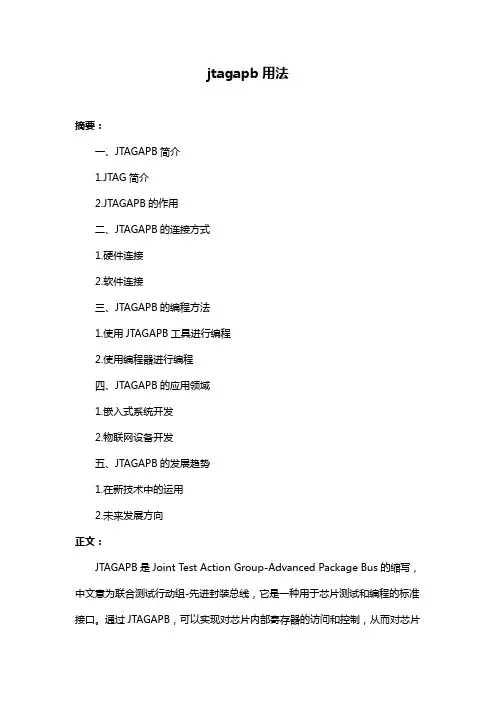 jtagapb 用法

摘要：

一、JTAGAPB 简介

1.JTAG 简介

2.JTAGAPB 的作用

二、JTAGAPB 的连接方式

1.硬件连接

2.软件连接

三、JTAGAPB 的编程方法

1.使用 JTAGAPB 工具进行编程

2.使用编程器进行编程

四、JTAGAPB 的应用领域

1.嵌入式系统开发

2.物联网设备开发

五、JTAGAPB 的发展趋势

1.在新技术中的运用

2.未来发展方向

正文：

JTAGAPB 是 Joint Test Action Group-Advanced Package Bus 的缩写，中文意为联合测试行动组-先进封装总线，它是一种用于芯片测试和编程的标准接口。通过 JTAGAPB，可以实现对芯片内部寄存器的访问和控制，从而对芯片